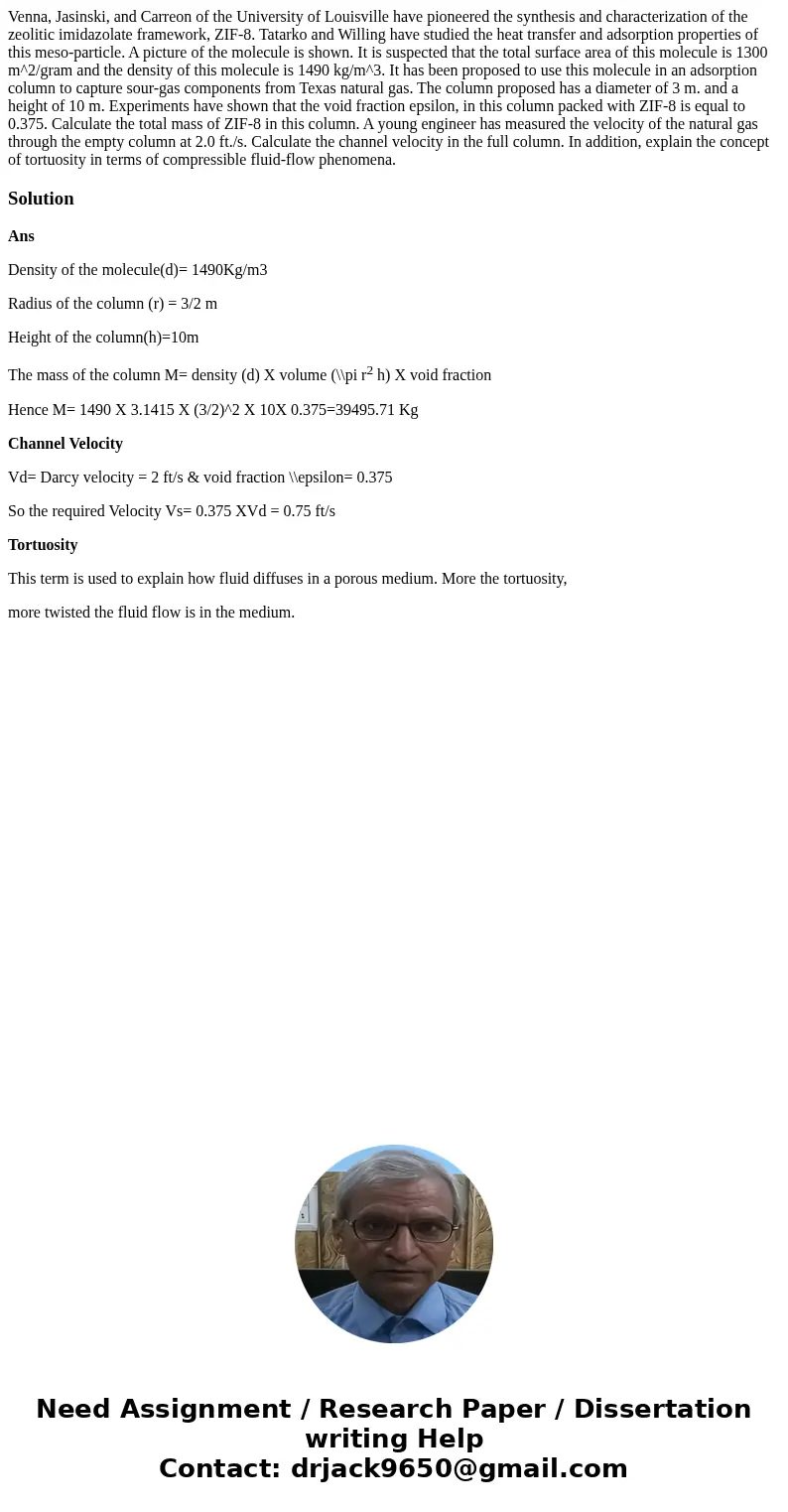 Venna, Jasinski, and Carreon of the University of Louisville have pioneered the synthesis and characterization of the zeolitic imidazolate framework, ZIF-8. Tatarko and Willing have studied the heat transfer and adsorption properties of this meso-particle. A picture of the molecule is shown. It is suspected that the total surface area of this molecule is 1300 m^2/gram and the density of this molecule is 1490 kg/m^3. It has been proposed to use this molecule in an adsorption column to capture sour-gas components from Texas natural gas. The column proposed has a diameter of 3 m. and a height of 10 m. Experiments have shown that the void fraction epsilon, in this column packed with ZIF-8 is equal to 0.375. Calculate the total mass of ZIF-8 in this column. A young engineer has measured the velocity of the natural gas through the empty column at 2.0 ft./s. Calculate the channel velocity in the full column. In addition, explain the concept of tortuosity in terms of compressible fluid-flow phenomena.

Solution

Ans

Density of the molecule(d)= 1490Kg/m3

Radius of the column (r) = 3/2 m

Height of the column(h)=10m

The mass of the column M= density (d) X volume (\\pi r$^2$ h) X void fraction

Hence M= 1490 X 3.1415 X (3/2)^2 X 10X 0.375=39495.71 Kg

Channel Velocity

Vd= Darcy velocity = 2 ft/s & void fraction \\epsilon= 0.375

So the required Velocity Vs= 0.375 XVd = 0.75 ft/s

Tortuosity

This term is used to explain how fluid diffuses in a porous medium. More the tortuosity,

more twisted the fluid flow is in the medium.

Need Assignment / Research Paper / Dissertation writing Help
Contact: drjack9650@gmail.com